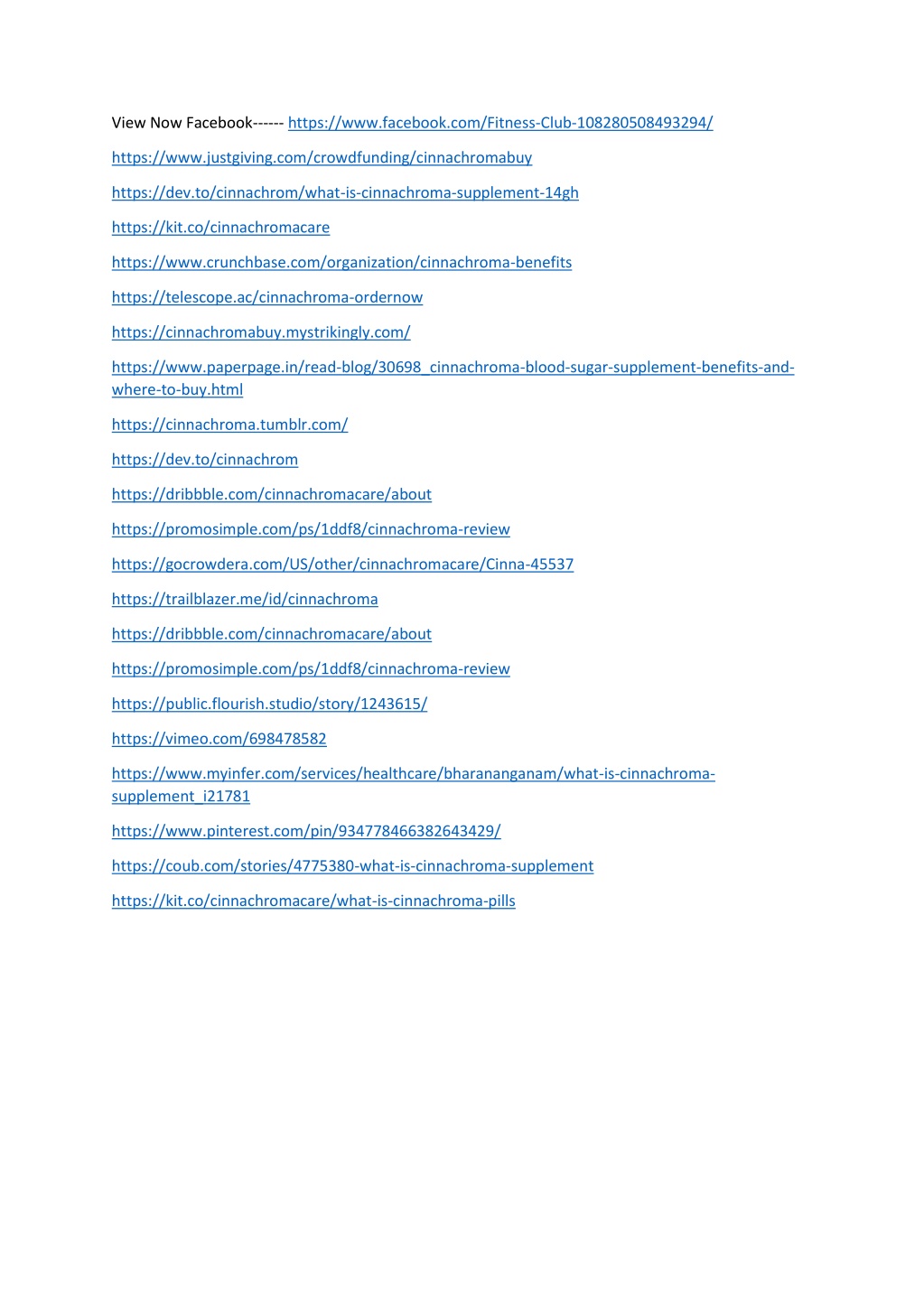 View Now Facebook------ https://www.facebook.com/Fitness-Club-108280508493294/

https://www.justgiving.com/crowdfunding/cinnachromabuy

https://dev.to/cinnachrom/what-is-cinnachroma-supplement-14gh

https://kit.co/cinnachromacare

https://www.crunchbase.com/organization/cinnachroma-benefits

https://telescope.ac/cinnachroma-ordernow

https://cinnachromabuy.mystrikingly.com/

https://www.paperpage.in/read-blog/30698_cinnachroma-blood-sugar-supplement-benefits-and-where-to-buy.html

https://cinnachroma.tumblr.com/

https://dev.to/cinnachrom

https://dribbble.com/cinnachromacare/about

https://promosimple.com/ps/1ddf8/cinnachroma-review

https://gocrowdera.com/US/other/cinnachromacare/Cinna-45537

https://trailblazer.me/id/cinnachroma

https://dribbble.com/cinnachromacare/about

https://promosimple.com/ps/1ddf8/cinnachroma-review

https://public.flourish.studio/story/1243615/

https://vimeo.com/698478582

https://www.myinfer.com/services/healthcare/bharananganam/what-is-cinnachroma-supplement_i21781

https://www.pinterest.com/pin/934778466382643429/

https://coub.com/stories/4775380-what-is-cinnachroma-supplement

https://kit.co/cinnachromacare/what-is-cinnachroma-pills